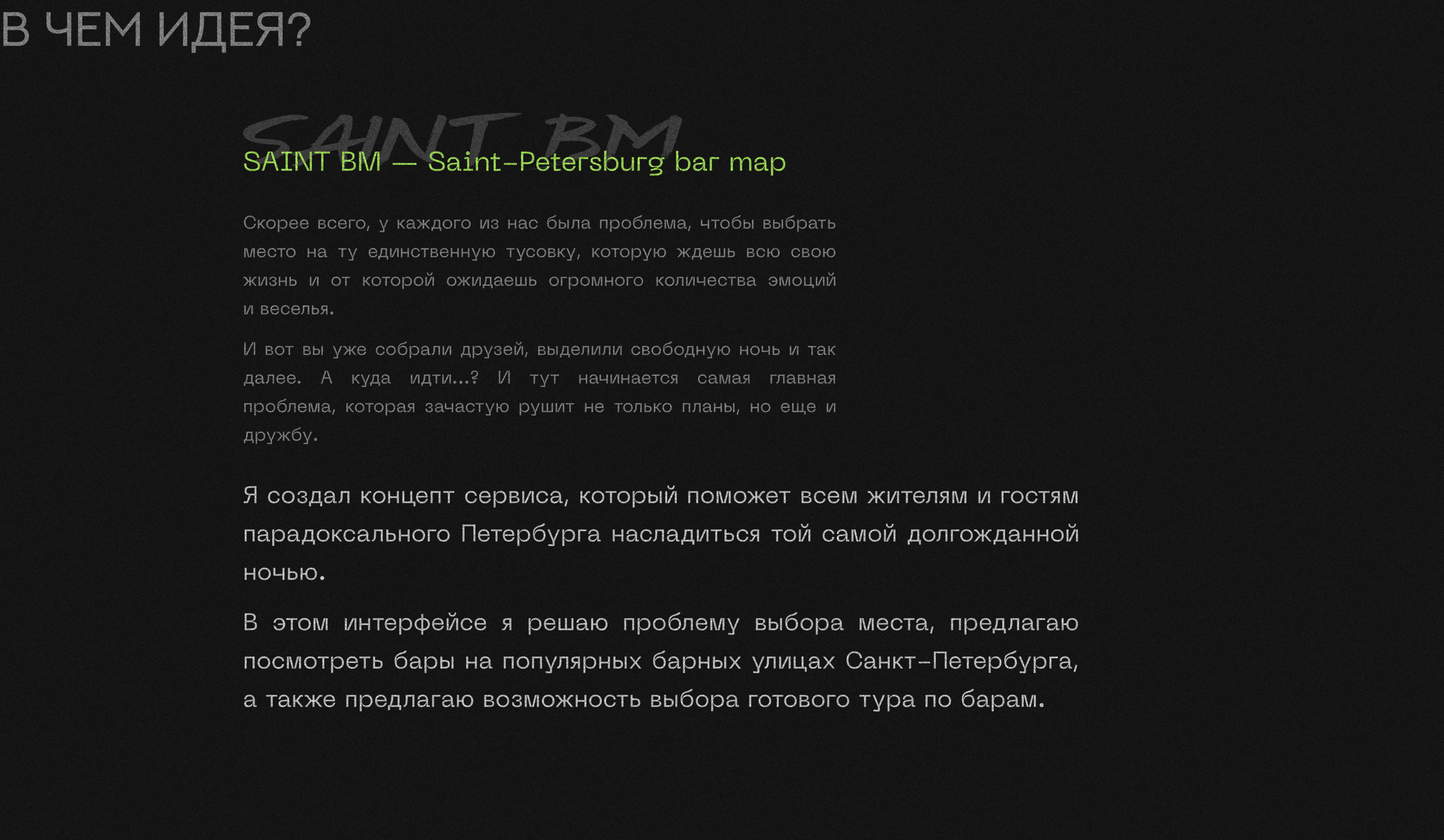 В ЧЕМ ИДЕЯ?

SAINT BM

SAINT BM — Saint-Petersburg bar map

Скорее всего, у каждого из нас была проблема, чтобы выбрать место на ту единственную тусовку, которую ждешь всю свою жизнь и от которой ожидаешь огромного количества эмоций и веселья.

И вот вы уже собрали друзей, выделили свободную ночь и так далее. А куда идти...? И тут начинается самая главная проблема, которая зачастую рушит не только планы, но еще и дружбу.

Я создал концепт сервиса, который поможет всем жителям и гостям парадоксального Петербурга насладиться той самой долгожданной ночью.

В этом интерфейсе я решаю проблему выбора места, предлагаю посмотреть бары на популярных барных улицах Санкт-Петербурга, а также предлагаю возможность выбора готового тура по барам.